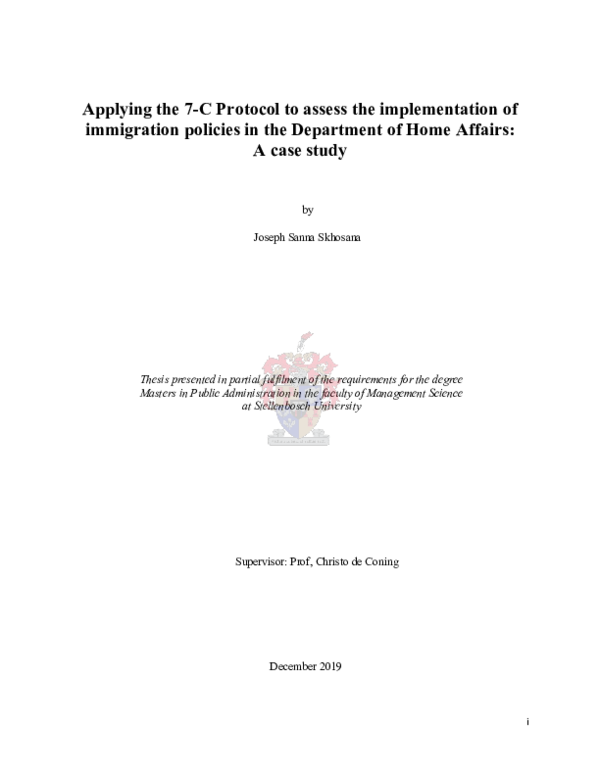 Applying the 7-C Protocol to assess the implementation of immigration policies in the Department of Home Affairs: A case study

by

Joseph Sanna Skhosana

Thesis presented in partial fulfilment of the requirements for the degree Masters in Public Administration in the faculty of Management Science at Stellenbosch University

Supervisor: Prof, Christo de Coning

December 2019

i